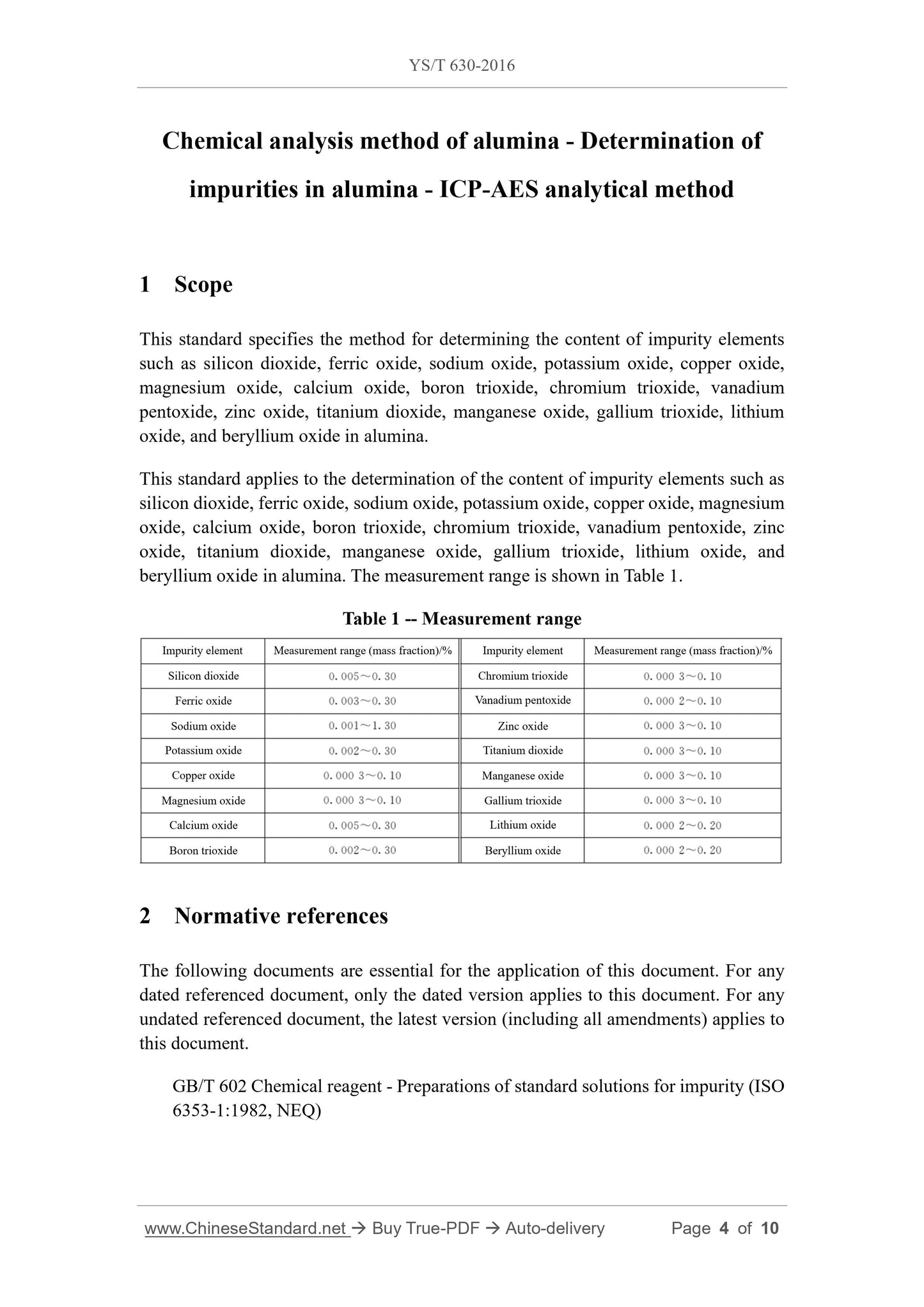 YS/T 630-2016

Chemical analysis method of alumina - Determination of impurities in alumina - ICP-AES analytical method

1 Scope

This standard specifies the method for determining the content of impurity elements such as silicon dioxide, ferric oxide, sodium oxide, potassium oxide, copper oxide, magnesium oxide, calcium oxide, boron trioxide, chromium trioxide, vanadium pentoxide, zinc oxide, titanium dioxide, manganese oxide, gallium trioxide, lithium oxide, and beryllium oxide in alumina.

This standard applies to the determination of the content of impurity elements such as silicon dioxide, ferric oxide, sodium oxide, potassium oxide, copper oxide, magnesium oxide, calcium oxide, boron trioxide, chromium trioxide, vanadium pentoxide, zinc oxide, titanium dioxide, manganese oxide, gallium trioxide, lithium oxide, and beryllium oxide in alumina. The measurement range is shown in Table 1.

Table 1 -- Measurement range

| Impurity element | Measurement range (mass fraction)/% | Impurity element | Measurement range (mass fraction)/% |
|---|---|---|---|
| Silicon dioxide | 0. 005～0. 30 | Chromium trioxide | 0. 000 3～0. 10 |
| Ferric oxide | 0. 003～0. 30 | Vanadium pentoxide | 0. 000 2～0. 10 |
| Sodium oxide | 0. 001～1. 30 | Zinc oxide | 0. 000 3～0. 10 |
| Potassium oxide | 0. 002～0. 30 | Titanium dioxide | 0. 000 3～0. 10 |
| Copper oxide | 0. 000 3～0. 10 | Manganese oxide | 0. 000 3～0. 10 |
| Magnesium oxide | 0. 000 3～0. 10 | Gallium trioxide | 0. 000 3～0. 10 |
| Calcium oxide | 0. 005～0. 30 | Lithium oxide | 0. 000 2～0. 20 |
| Boron trioxide | 0. 002～0. 30 | Beryllium oxide | 0. 000 2～0. 20 |

2 Normative references

The following documents are essential for the application of this document. For any dated referenced document, only the dated version applies to this document. For any undated referenced document, the latest version (including all amendments) applies to this document.

GB/T 602 Chemical reagent - Preparations of standard solutions for impurity (ISO 6353-1:1982, NEQ)

www.ChineseStandard.net → Buy True-PDF → Auto-delivery Page 4 of 10